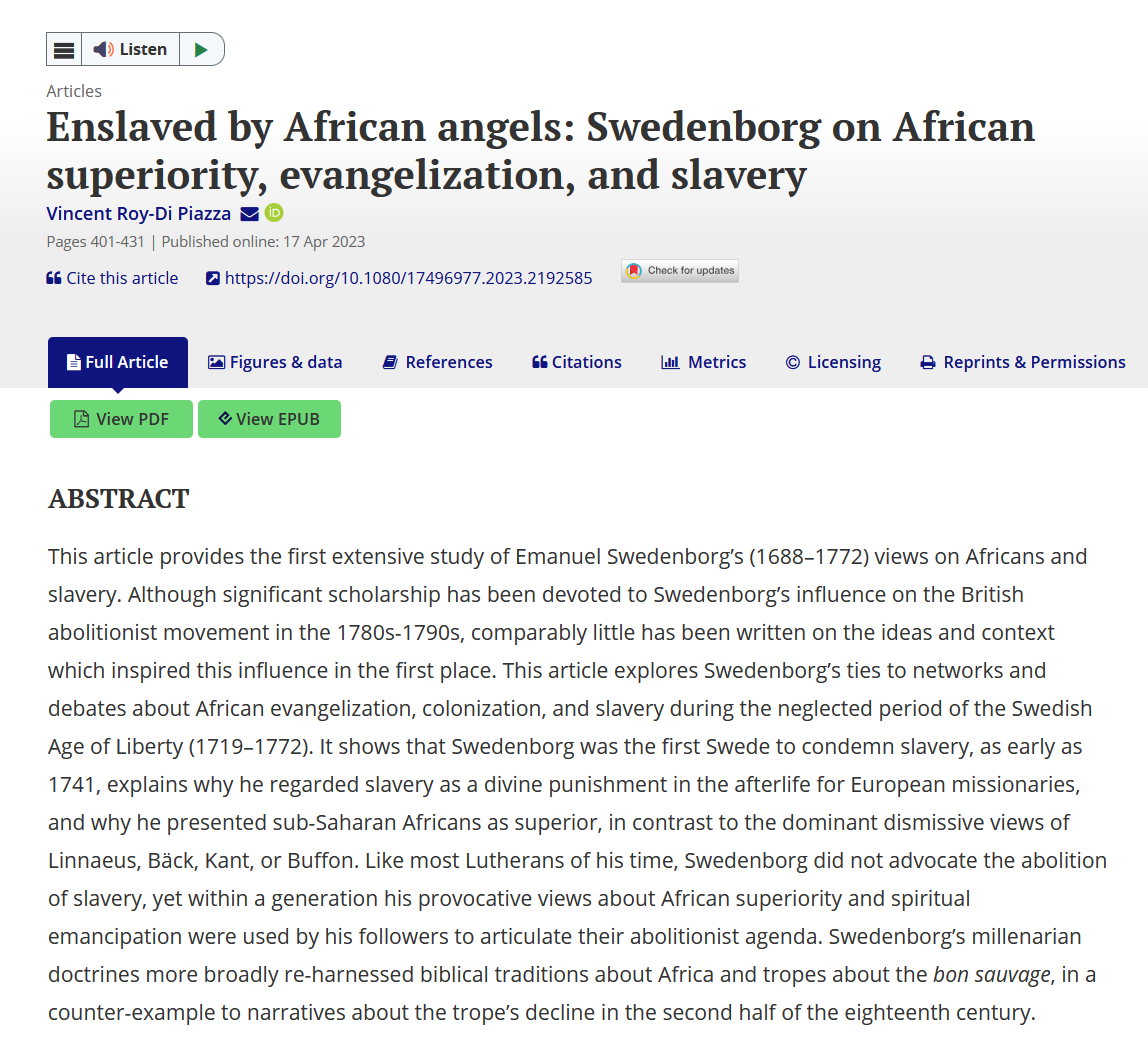 Listen

Articles

Enslaved by African angels: Swedenborg on African superiority, evangelization, and slavery

Vincent Roy-Di Piazza

Pages 401-431 | Published online: 17 Apr 2023

Cite this article https://doi.org/10.1080/17496977.2023.2192585 Check for updates

Full Article Figures & data References Citations Metrics Licensing Reprints & Permissions

View PDF View EPUB

ABSTRACT

This article provides the first extensive study of Emanuel Swedenborg's (1688–1772) views on Africans and slavery. Although significant scholarship has been devoted to Swedenborg's influence on the British abolitionist movement in the 1780s-1790s, comparably little has been written on the ideas and context which inspired this influence in the first place. This article explores Swedenborg's ties to networks and debates about African evangelization, colonization, and slavery during the neglected period of the Swedish Age of Liberty (1719–1772). It shows that Swedenborg was the first Swede to condemn slavery, as early as 1741, explains why he regarded slavery as a divine punishment in the afterlife for European missionaries, and why he presented sub-Saharan Africans as superior, in contrast to the dominant dismissive views of Linnaeus, Bäck, Kant, or Buffon. Like most Lutherans of his time, Swedenborg did not advocate the abolition of slavery, yet within a generation his provocative views about African superiority and spiritual emancipation were used by his followers to articulate their abolitionist agenda. Swedenborg's millenarian doctrines more broadly re-harnessed biblical traditions about Africa and tropes about the bon sauvage, in a counter-example to narratives about the trope's decline in the second half of the eighteenth century.